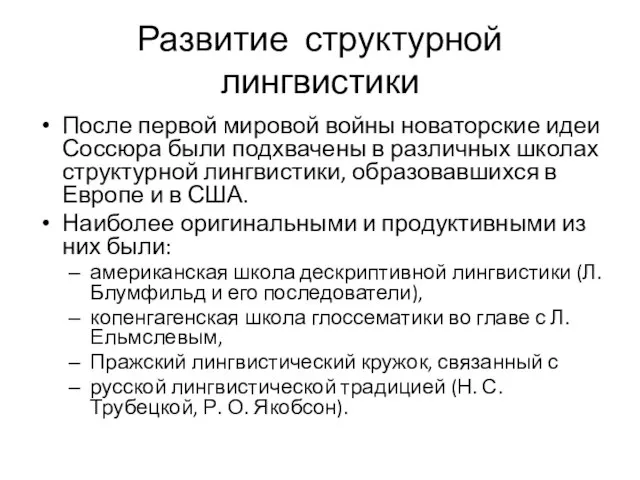 Развитие структурной лингвистики

• После первой мировой войны новаторские идеи Соссюра были подхвачены в различных школах структурной лингвистики, образовавшихся в Европе и в США.
• Наиболее оригинальными и продуктивными из них были:
– американская школа дескриптивной лингвистики (Л. Блумфильд и его последователи),
– копенгагенская школа глоссематики во главе с Л. Ельмслевым,
– Пражский лингвистический кружок, связанный с
– русской лингвистической традицией (Н. С. Трубецкой, Р. О. Якобсон).